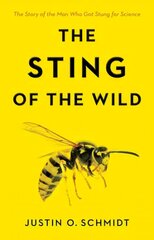 The Story of the Man Who Got Stung for Science

THE STING OF THE WILD

JUSTIN O. SCHMIDT